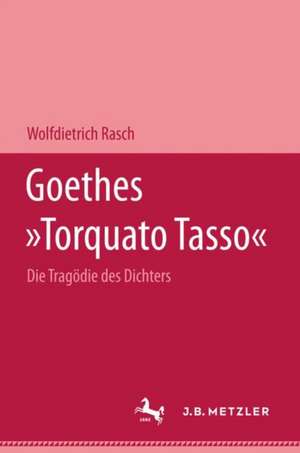 Wolfdietrich Rasch

Goethes »Torquato Tasso«

Die Tragödie des Dichters

J.B. METZLER